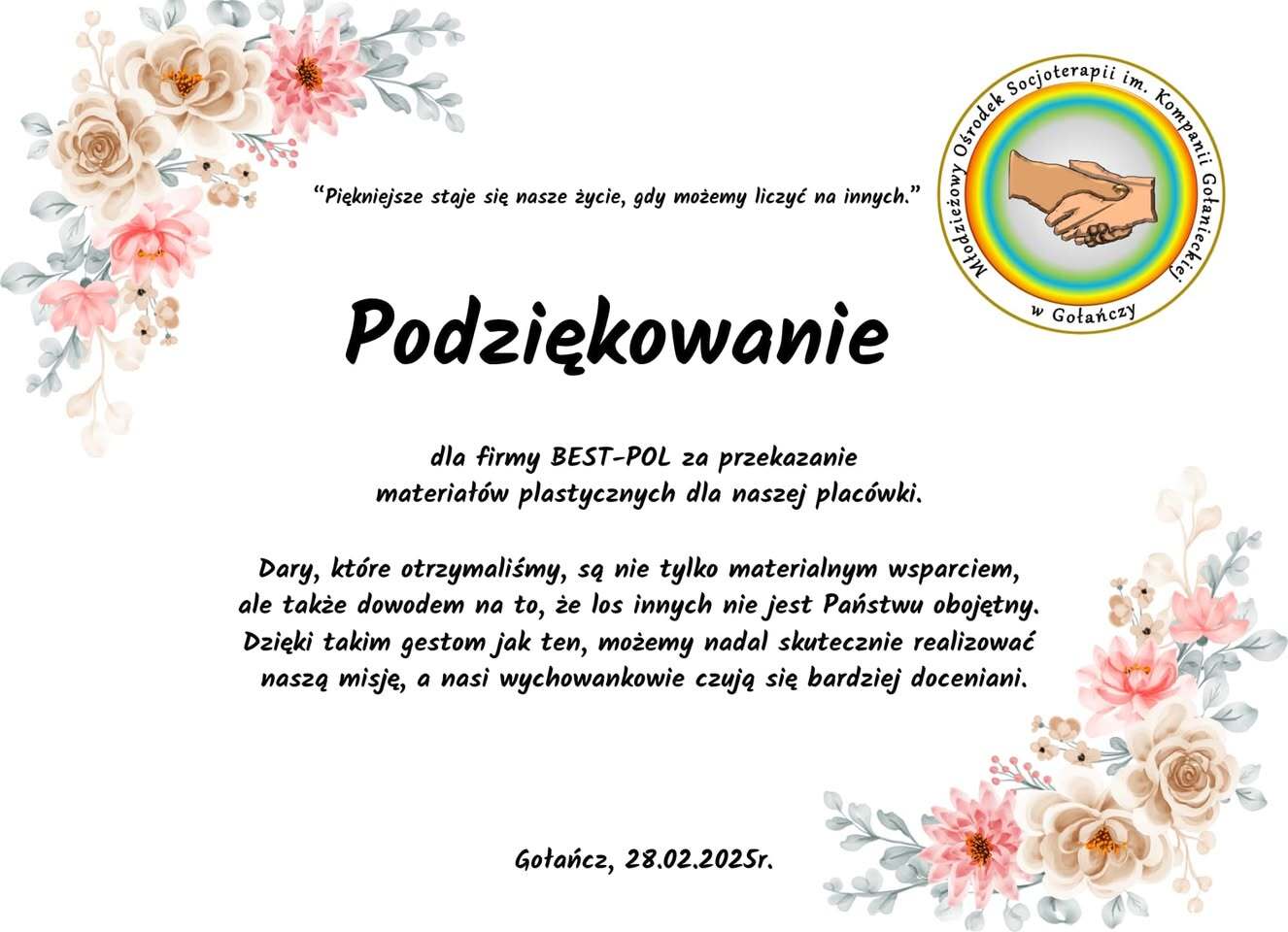 Młodzieżowy Ośrodek Socjoterapii im. Kompanii Gołanieckiej
w Gołańczy

"Piękniejsze staje się nasze życie, gdy możemy liczyć na innych."

Podziękowanie

dla firmy BEST-POL za przekazanie materiałów plastycznych dla naszej placówki.

Dary, które otrzymaliśmy, są nie tylko materialnym wsparciem, ale także dowodem na to, że los innych nie jest Państwu obojętny. Dzięki takim gestom jak ten, możemy nadal skutecznie realizować naszą misję, a nasi wychowankowie czują się bardziej doceniani.

Gołańcz, 28.02.2025r.